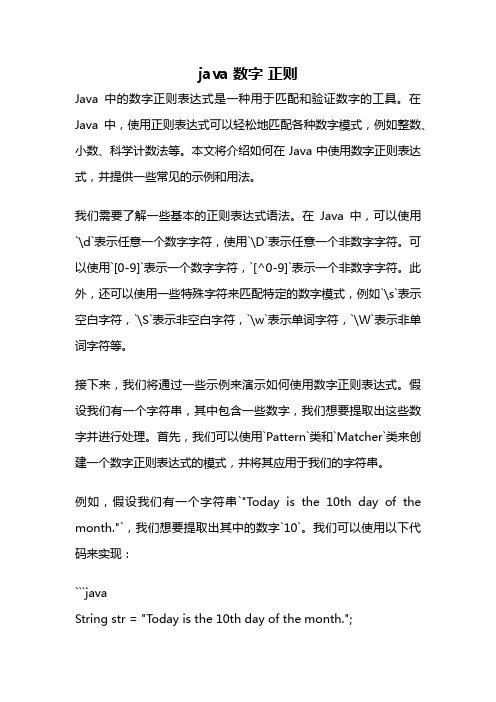 java 数字 正则

Java 中的数字正则表达式是一种用于匹配和验证数字的工具。在 Java 中，使用正则表达式可以轻松地匹配各种数字模式，例如整数、小数、科学计数法等。本文将介绍如何在 Java 中使用数字正则表达式，并提供一些常见的示例和用法。

我们需要了解一些基本的正则表达式语法。在 Java 中，可以使用`\d`表示任意一个数字字符，使用`\D`表示任意一个非数字字符。可以使用`[0-9]`表示一个数字字符，`[^0-9]`表示一个非数字字符。此外，还可以使用一些特殊字符来匹配特定的数字模式，例如`\s`表示空白字符，`\S`表示非空白字符，`\w`表示单词字符，`\W`表示非单词字符等。

接下来，我们将通过一些示例来演示如何使用数字正则表达式。假设我们有一个字符串，其中包含一些数字，我们想要提取出这些数字并进行处理。首先，我们可以使用`Pattern`类和`Matcher`类来创建一个数字正则表达式的模式，并将其应用于我们的字符串。

例如，假设我们有一个字符串`"Today is the 10th day of the month."`，我们想要提取出其中的数字`10`。我们可以使用以下代码来实现：

```java
String str = "Today is the 10th day of the month.";